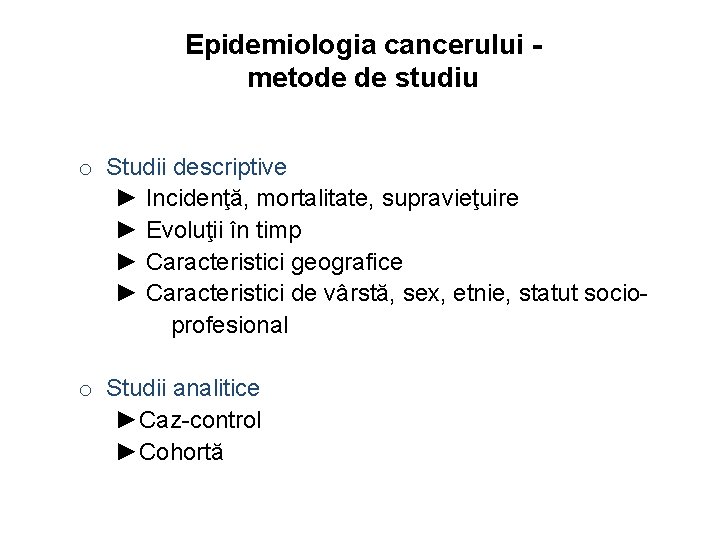 Epidemiologia cancerului - metode de studiu

o Studii descriptive
► Incidenţă, mortalitate, supravieţuire
► Evoluţii în timp
► Caracteristici geografice
► Caracteristici de vârstă, sex, etnie, statut socio-profesional

o Studii analitice
►Caz-control
►Cohortă